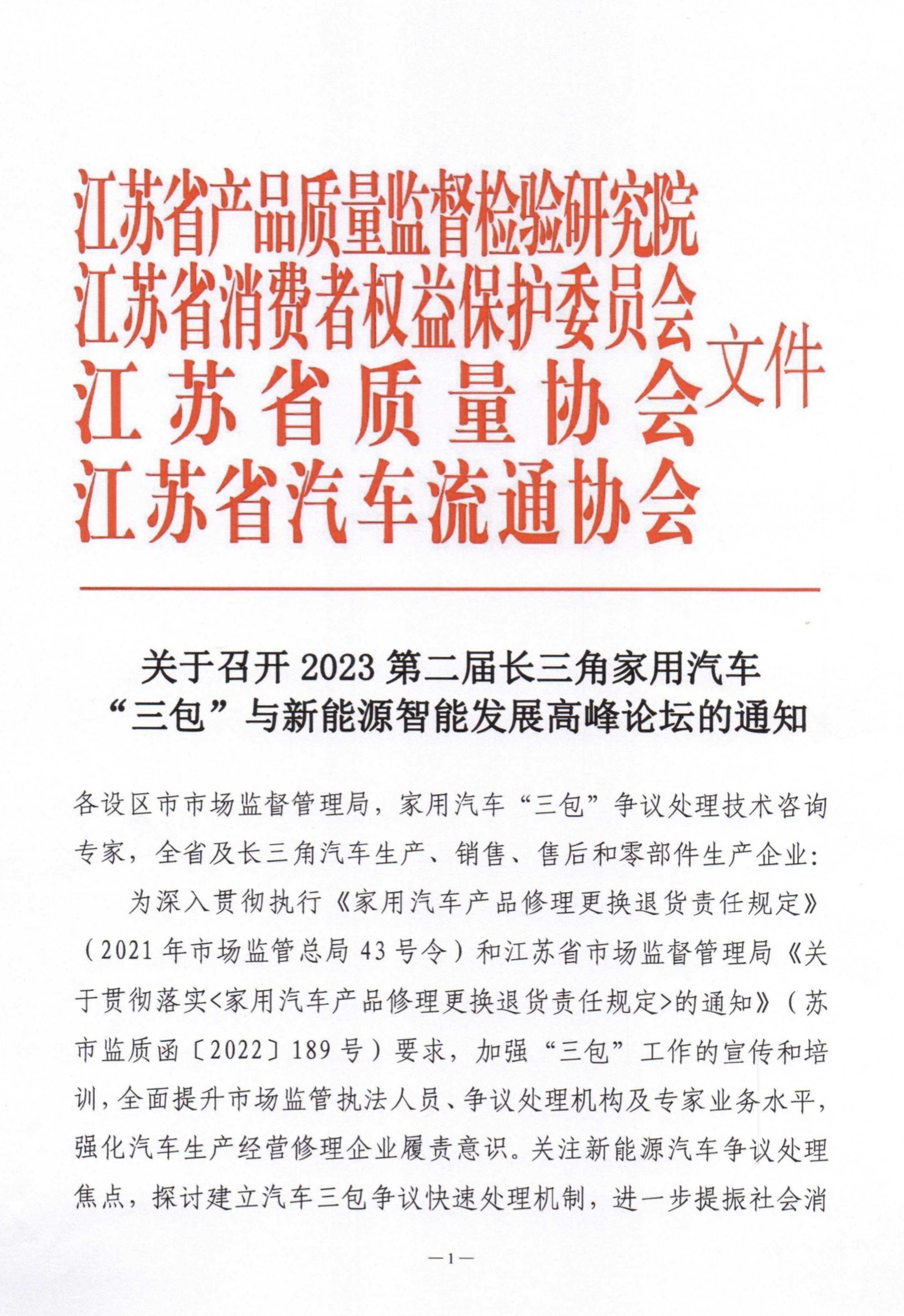 江苏省产品质量监督检验研究院
江苏省消费者权益保护委员会
江苏省质量协会
江苏省汽车流通协会
文件

关于召开 2023 第二届长三角家用汽车“三包”与新能源智能发展高峰论坛的通知

各设区市市场监督管理局，家用汽车“三包”争议处理技术咨询专家，全省及长三角汽车生产、销售、售后和零部件生产企业：

为深入贯彻执行《家用汽车产品修理更换退货责任规定》（2021 年市场监管总局 43 号令）和江苏省市场监督管理局《关于贯彻落实<家用汽车产品修理更换退货责任规定>的通知》（苏市监质函〔2022〕189 号）要求，加强“三包”工作的宣传和培训，全面提升市场监管执法人员、争议处理机构及专家业务水平，强化汽车生产经营修理企业履责意识。关注新能源汽车争议处理焦点，探讨建立汽车三包争议快速处理机制，进一步提振社会消

—1—